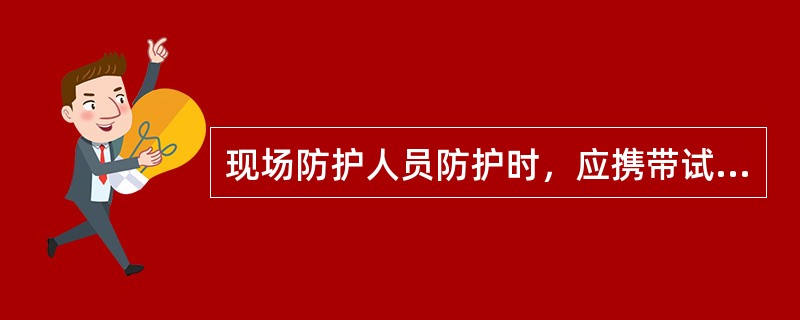 现场防护人员防护时，应携带试...